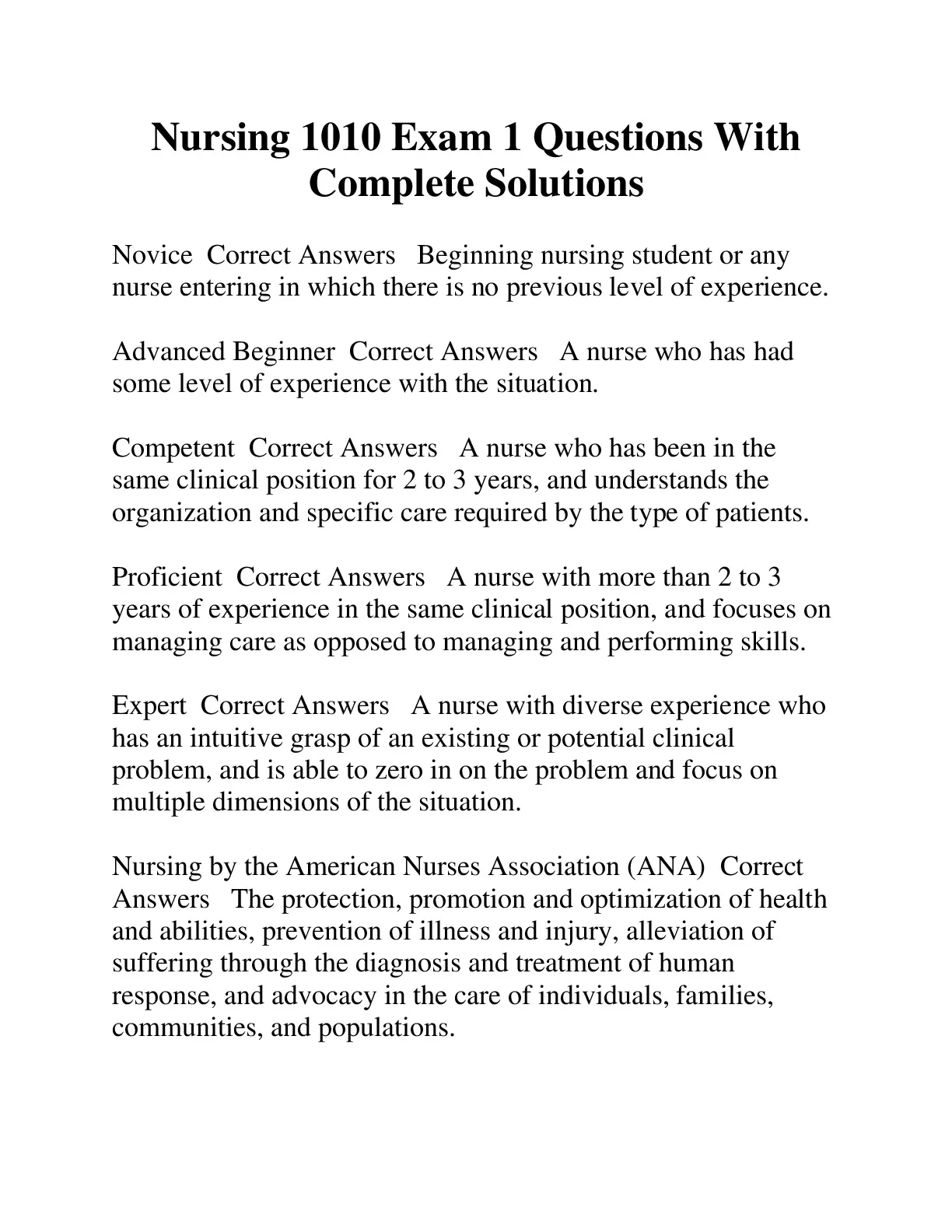 Nursing 1010 Exam 1 Questions With Complete Solutions

Novice Correct Answers Beginning nursing student or any nurse entering in which there is no previous level of experience.

Advanced Beginner Correct Answers A nurse who has had some level of experience with the situation.

Competent Correct Answers A nurse who has been in the same clinical position for 2 to 3 years, and understands the organization and specific care required by the type of patients.

Proficient Correct Answers A nurse with more than 2 to 3 years of experience in the same clinical position, and focuses on managing care as opposed to managing and performing skills.

Expert Correct Answers A nurse with diverse experience who has an intuitive grasp of an existing or potential clinical problem, and is able to zero in on the problem and focus on multiple dimensions of the situation.

Nursing by the American Nurses Association (ANA) Correct Answers The protection, promotion and optimization of health and abilities, prevention of illness and injury, alleviation of suffering through the diagnosis and treatment of human response, and advocacy in the care of individuals, families, communities, and populations.